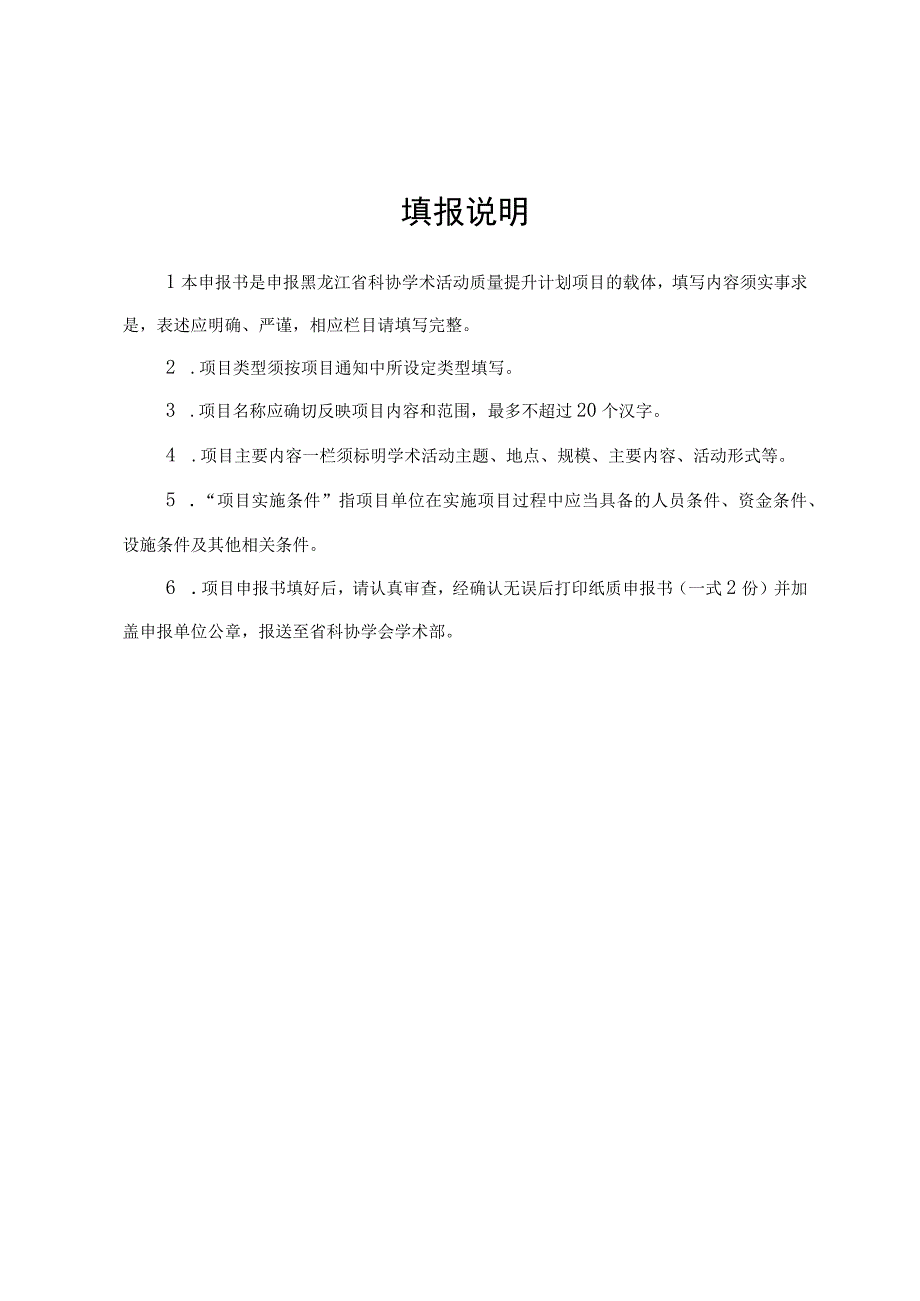 填报说明

1 本申报书是申报黑龙江省科协学术活动质量提升计划项目的载体，填写内容须实事求是，表述应明确、严谨，相应栏目请填写完整。

2 .项目类型须按项目通知中所设定类型填写。

3 .项目名称应确切反映项目内容和范围，最多不超过 20 个汉字。

4 .项目主要内容一栏须标明学术活动主题、地点、规模、主要内容、活动形式等。

5 .“项目实施条件”指项目单位在实施项目过程中应当具备的人员条件、资金条件、设施条件及其他相关条件。

6 .项目申报书填好后，请认真审查，经确认无误后打印纸质申报书（一式 2 份）并加盖申报单位公章，报送至省科协学会学术部。